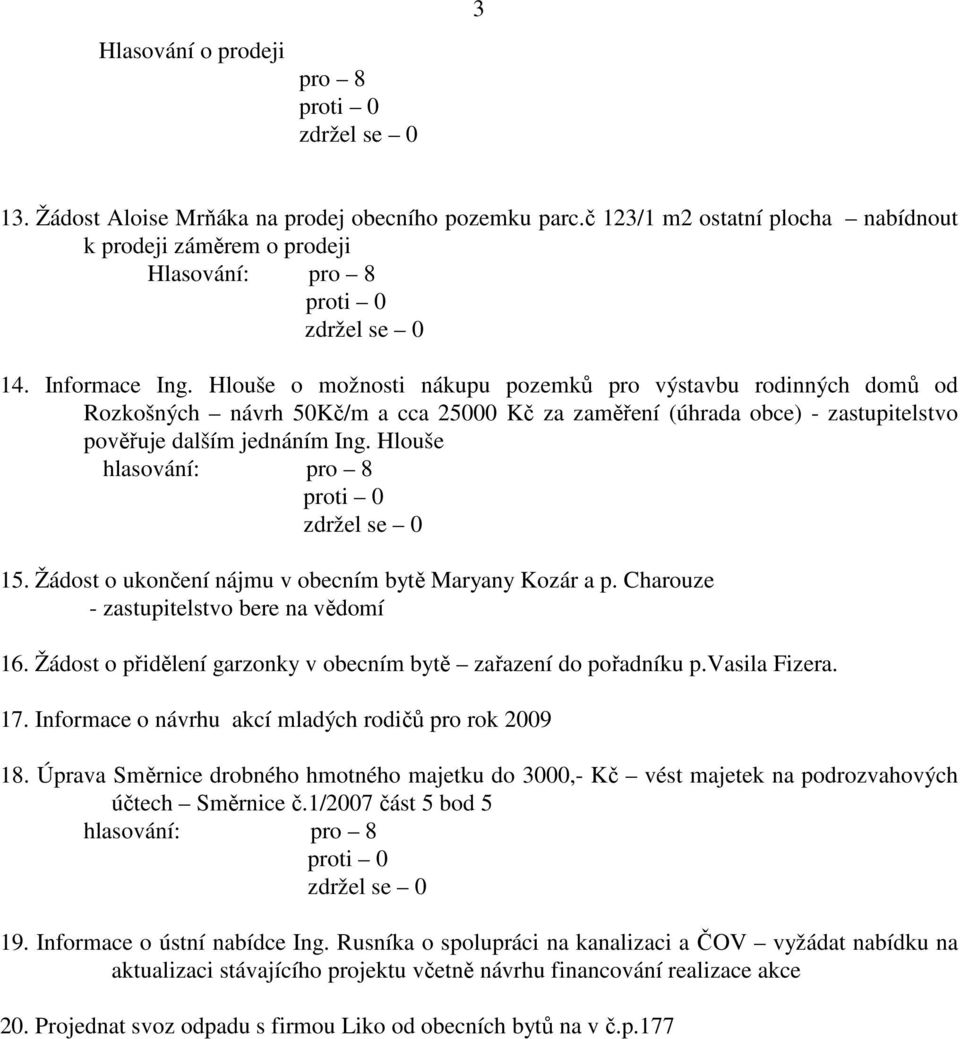 3

Hlasování o prodeji
pro – 8
proti – 0
zdržel se – 0

13. Žádost Aloise Mrňáka na prodej obecního pozemku parc.č 123/1 m2 ostatní plocha – nabídnout k prodeji záměrem o prodeji
Hlasování: pro – 8
proti – 0
zdržel se – 0

14. Informace Ing. Hlouše o možnosti nákupu pozemků pro výstavbu rodinných domů od Rozkošných – návrh 50Kč/m a cca 25000 Kč za zaměření (úhrada obce) - zastupitelstvo pověřuje dalším jednáním Ing. Hlouše
hlasování: pro – 8
proti – 0
zdržel se – 0

15. Žádost o ukončení nájmu v obecním bytě Maryany Kozár a p. Charouze
- zastupitelstvo bere na vědomí

16. Žádost o přidělení garzonky v obecním bytě – zařazení do pořadníku p.Vasila Fizera.

17. Informace o návrhu akcí mladých rodičů pro rok 2009

18. Úprava Směrnice drobného hmotného majetku do 3000,- Kč – vést majetek na podrozvahových účtech – Směrnice č.1/2007 část 5 bod 5
hlasování: pro – 8
proti – 0
zdržel se – 0

19. Informace o ústní nabídce Ing. Rusníka o spolupráci na kanalizaci a ČOV – vyžádat nabídku na aktualizaci stávajícího projektu včetně návrhu financování realizace akce

20. Projednat svoz odpadu s firmou Liko od obecních bytů na v č.p.177